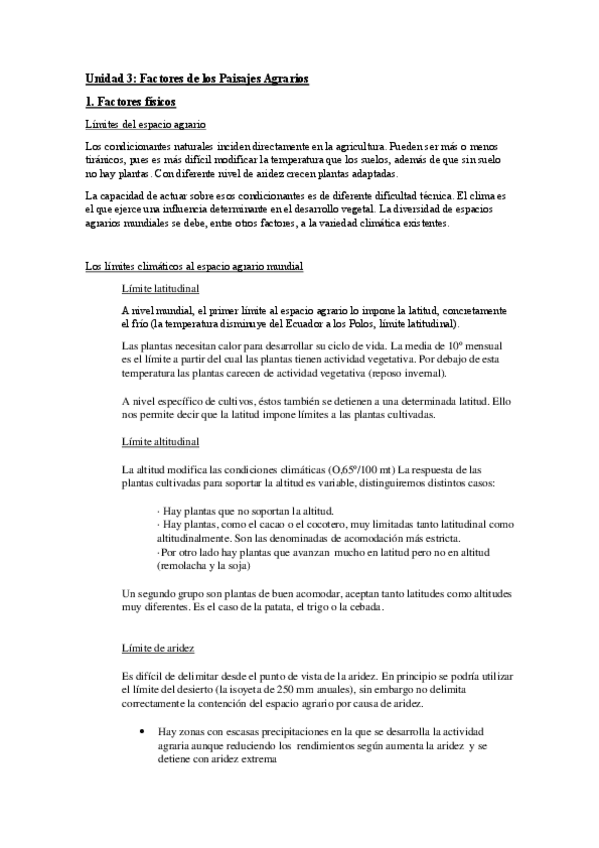 Unidad 3: Factores de los Paisajes Agrarios

1. Factores físicos

Límites del espacio agrario

Los condicionantes naturales inciden directamente en la agricultura. Pueden ser más o menos tiránicos, pues es más difícil modificar la temperatura que los suelos, además de que sin suelo no hay plantas. Con diferente nivel de aridez crecen plantas adaptadas.

La capacidad de actuar sobre esos condicionantes es de diferente dificultad técnica. El clima es el que ejerce una influencia determinante en el desarrollo vegetal. La diversidad de espacios agrarios mundiales se debe, entre otros factores, a la variedad climática existentes.

Los límites climáticos al espacio agrario mundial

Límite latitudinal

A nivel mundial, el primer límite al espacio agrario lo impone la latitud, concretamente el frío (la temperatura disminuye del Ecuador a los Polos, límite latitudinal).

Las plantas necesitan calor para desarrollar su ciclo de vida. La media de 10º mensual es el límite a partir del cual las plantas tienen actividad vegetativa. Por debajo de esta temperatura las plantas carecen de actividad vegetativa (reposo invernal).

A nivel específico de cultivos, éstos también se detienen a una determinada latitud. Ello nos permite decir que la latitud impone límites a las plantas cultivadas.

Límite altitudinal

La altitud modifica las condiciones climáticas (O,65º/100 mt) La respuesta de las plantas cultivadas para soportar la altitud es variable, distinguiremos distintos casos:

· Hay plantas que no soportan la altitud.
· Hay plantas, como el cacao o el cocotero, muy limitadas tanto latitudinal como altitudinalmente. Son las denominadas de acomodación más estricta.
·Por otro lado hay plantas que avanzan mucho en latitud pero no en altitud (remolacha y la soja)

Un segundo grupo son plantas de buen acomodar, aceptan tanto latitudes como altitudes muy diferentes. Es el caso de la patata, el trigo o la cebada.

Límite de aridez

Es difícil de delimitar desde el punto de vista de la aridez. En principio se podría utilizar el límite del desierto (la isoyeta de 250 mm anuales), sin embargo no delimita correctamente la contención del espacio agrario por causa de aridez.

• Hay zonas con escasas precipitaciones en la que se desarrolla la actividad agraria aunque reduciendo los rendimientos según aumenta la aridez y se detiene con aridez extrema